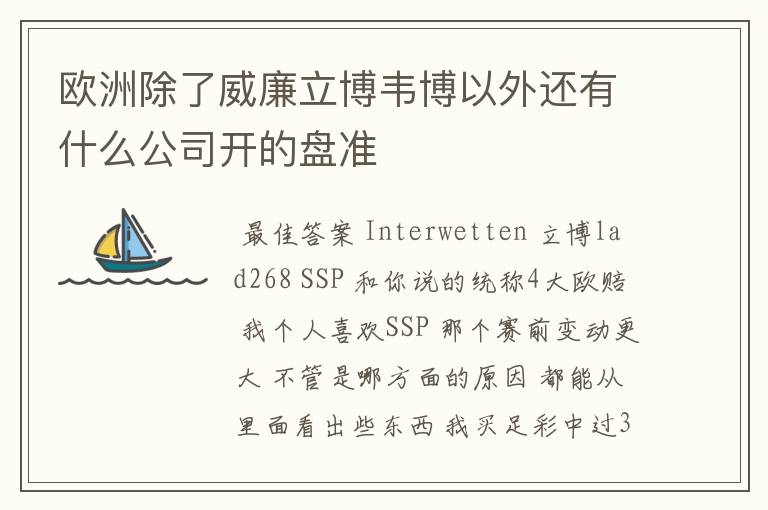 欧洲除了威廉立博韦博以外还有什么公司开的盘准

最佳答案 Interwetten 立博lad268 SSP 和你说的统称4大欧赔 我个人喜欢SSP 那个赛前变动更大 不管是哪方面的原因 都能从里面看出些东西 我买足彩中过3